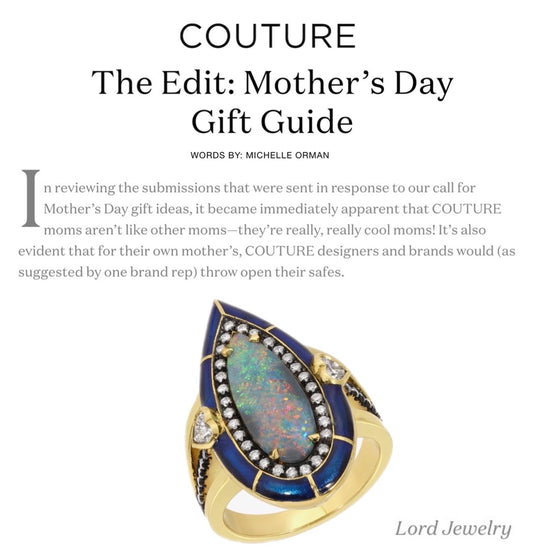 COUTURE

The Edit: Mother's Day Gift Guide

WORDS BY: MICHELLE ORMAN

In reviewing the submissions that were sent in response to our call for Mother's Day gift ideas, it became immediately apparent that COUTURE moms aren't like other moms—they're really, really cool moms! It's also evident that for their own mother's, COUTURE designers and brands would (as suggested by one brand rep) throw open their safes.

Lord Jewelry